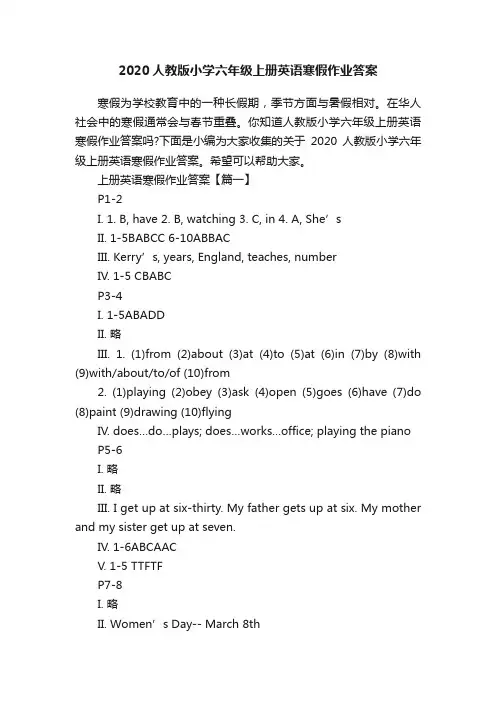 2020人教版小学六年级上册英语寒假作业答案

寒假为学校教育中的一种长假期，季节方面与暑假相对。在华人社会中的寒假通常会与春节重叠。你知道人教版小学六年级上册英语寒假作业答案吗?下面是小编为大家收集的关于 2020 人教版小学六年级上册英语寒假作业答案。希望可以帮助大家。

上册英语寒假作业答案【篇一】

P1-2

I. 1. B, have 2. B, watching 3. C, in 4. A, She’s

II. 1-5BABCC 6-10ABBAC

III. Kerry’s, years, England, teaches, number

IV. 1-5 CBABC

P3-4

I. 1-5ABADD

II. 略

III. 1. (1)from (2)about (3)at (4)to (5)at (6)in (7)by (8)with (9)with/about/to/of (10)from

2. (1)playing (2)obey (3)ask (4)open (5)goes (6)have (7)do (8)paint (9)drawing (10)flying

IV. does...do...plays; does...works...office; playing the piano

P5-6

I. 略

II. 略

III. I get up at six-thirty. My father gets up at six. My mother and my sister get up at seven.

IV. 1-6ABCAAC

V. 1-5 TTFTF

P7-8

I. 略

II. Women’s Day-- March 8th